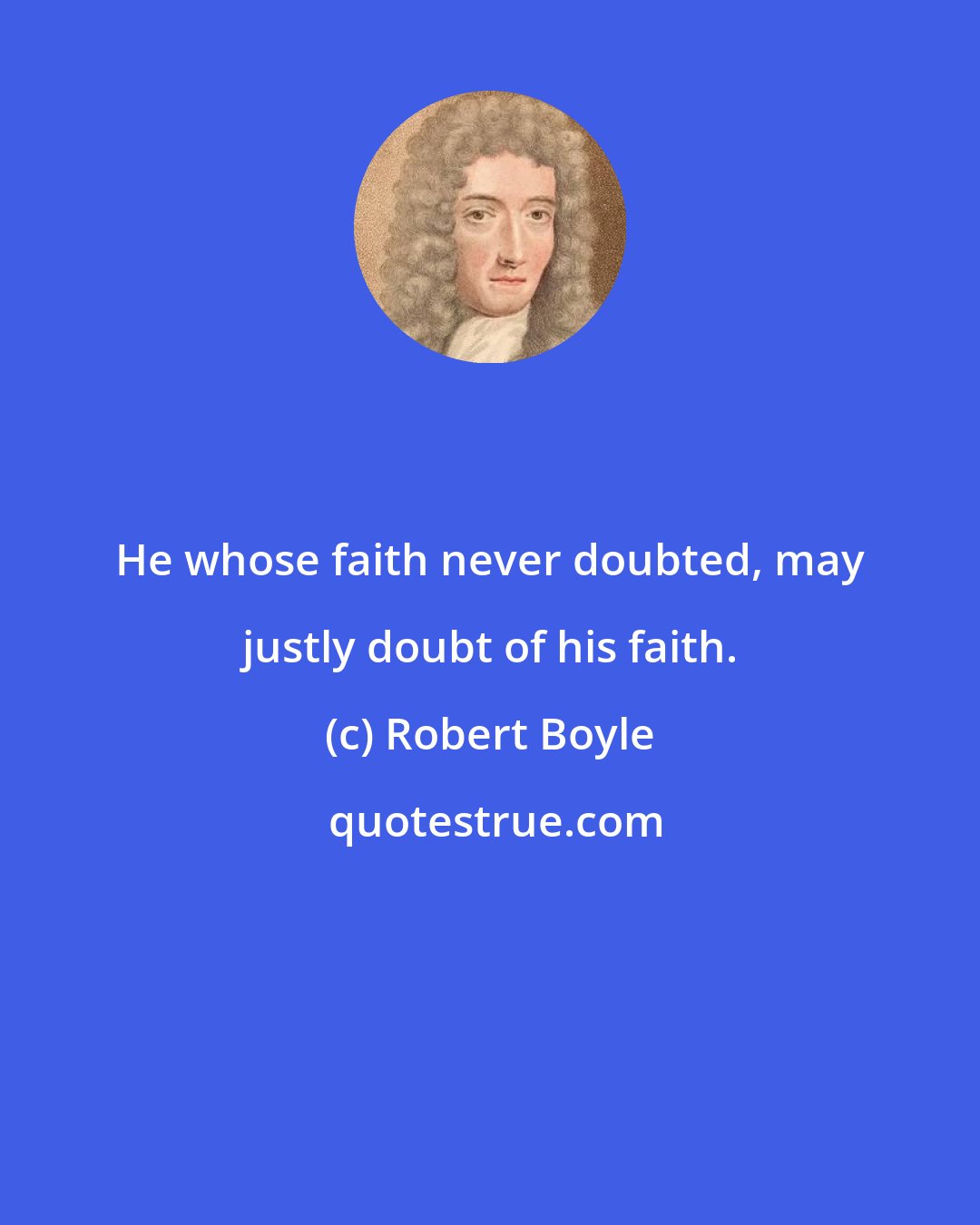 He whose faith never doubted, may justly doubt of his faith.

(c) Robert Boyle

quotestrue.com